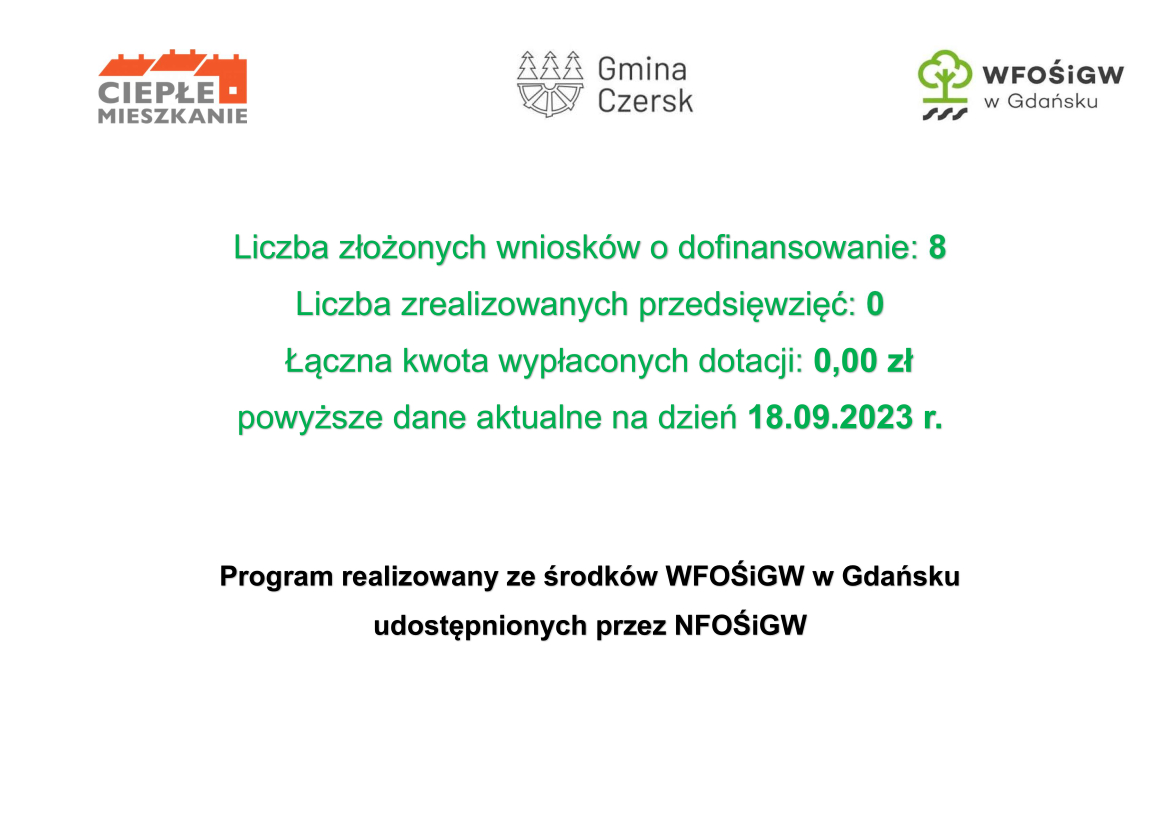 CIEPŁE MIESZKANIE

Gmina Czersk

WFOŚiGW w Gdańsku

Liczba złożonych wniosków o dofinansowanie: 8

Liczba zrealizowanych przedsięwzięć: 0

Łączna kwota wypłaconych dotacji: 0,00 zł

powyższe dane aktualne na dzień 18.09.2023 r.

Program realizowany ze środków WFOŚiGW w Gdańsku udostępnionych przez NFOŚiGW